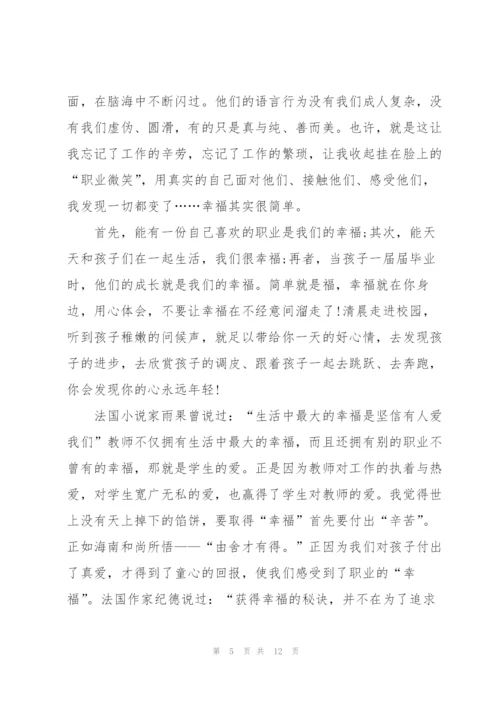 面，在脑海中不断闪过。他们的语言行为没有我们成人复杂，没有我们虚伪、圆滑，有的只是真与纯、善而美。也许，就是这让我忘记了工作的辛劳，忘记了工作的繁琐，让我收起挂在脸上的“职业微笑”，用真实的自己面对他们、接触他们、感受他们，我发现一切都变了……幸福其实很简单。

首先，能有一份自己喜欢的职业是我们的幸福；其次，能天天和孩子们在一起生活，我们很幸福；再者，当孩子一届届毕业时，他们的成长就是我们的幸福。简单就是福，幸福就在你身边，用心体会，不要让幸福在不经意间溜走了！清晨走进校园，听到孩子稚嫩的问候声，就足以带给你一天的好心情，去发现孩子的进步，去欣赏孩子的调皮、跟着孩子一起去跳跃、去奔跑，你会发现你的心永远年轻！

法国小说家雨果曾说过：“生活中最大的幸福是坚信有人爱我们”教师不仅拥有生活中最大的幸福，而且还拥有别的职业不曾有的幸福，那就是学生的爱。正是因为教师对工作的执着与热爱，对学生宽广无私的爱，也赢得了学生对教师的爱。我觉得世上没有天上掉下的馅饼，要取得“幸福”首先要付出“辛苦”。正如海南和尚所悟——“由舍才有得。”正因为我们对孩子付出了真爱，才得到了童心的回报，使我们感受到了职业的“幸福”。法国作家纪德说过：“获得幸福的秘诀，并不在为了追求

第 5 页 共 12 页